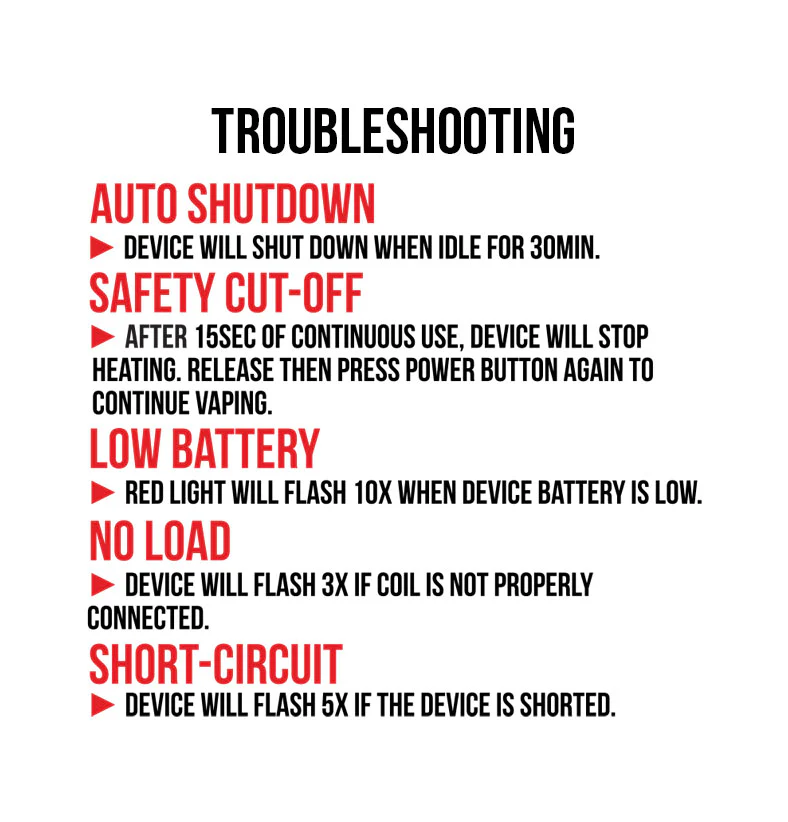 TROUBLESHOOTING

AUTO SHUTDOWN

► DEVICE WILL SHUT DOWN WHEN IDLE FOR 30MIN.

SAFETY CUT-OFF

► AFTER 15SEC OF CONTINUOUS USE, DEVICE WILL STOP HEATING. RELEASE THEN PRESS POWER BUTTON AGAIN TO CONTINUE VAPING.

LOW BATTERY

► RED LIGHT WILL FLASH 10X WHEN DEVICE BATTERY IS LOW.

NO LOAD

► DEVICE WILL FLASH 3X IF COIL IS NOT PROPERLY CONNECTED.

SHORT-CIRCUIT

► DEVICE WILL FLASH 5X IF THE DEVICE IS SHORTED.